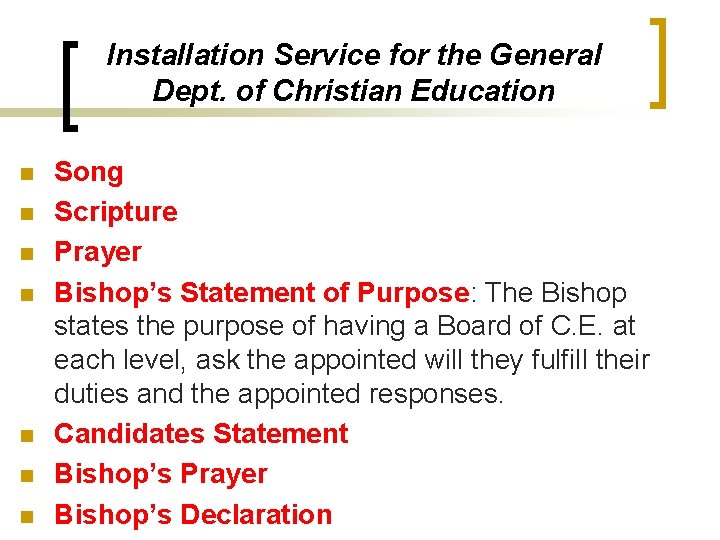 Installation Service for the General Dept. of Christian Education

• Song
• Scripture
• Prayer
• Bishop's Statement of Purpose: The Bishop states the purpose of having a Board of C.E. at each level, ask the appointed will they fulfill their duties and the appointed responses.
• Candidates Statement
• Bishop's Prayer
• Bishop's Declaration